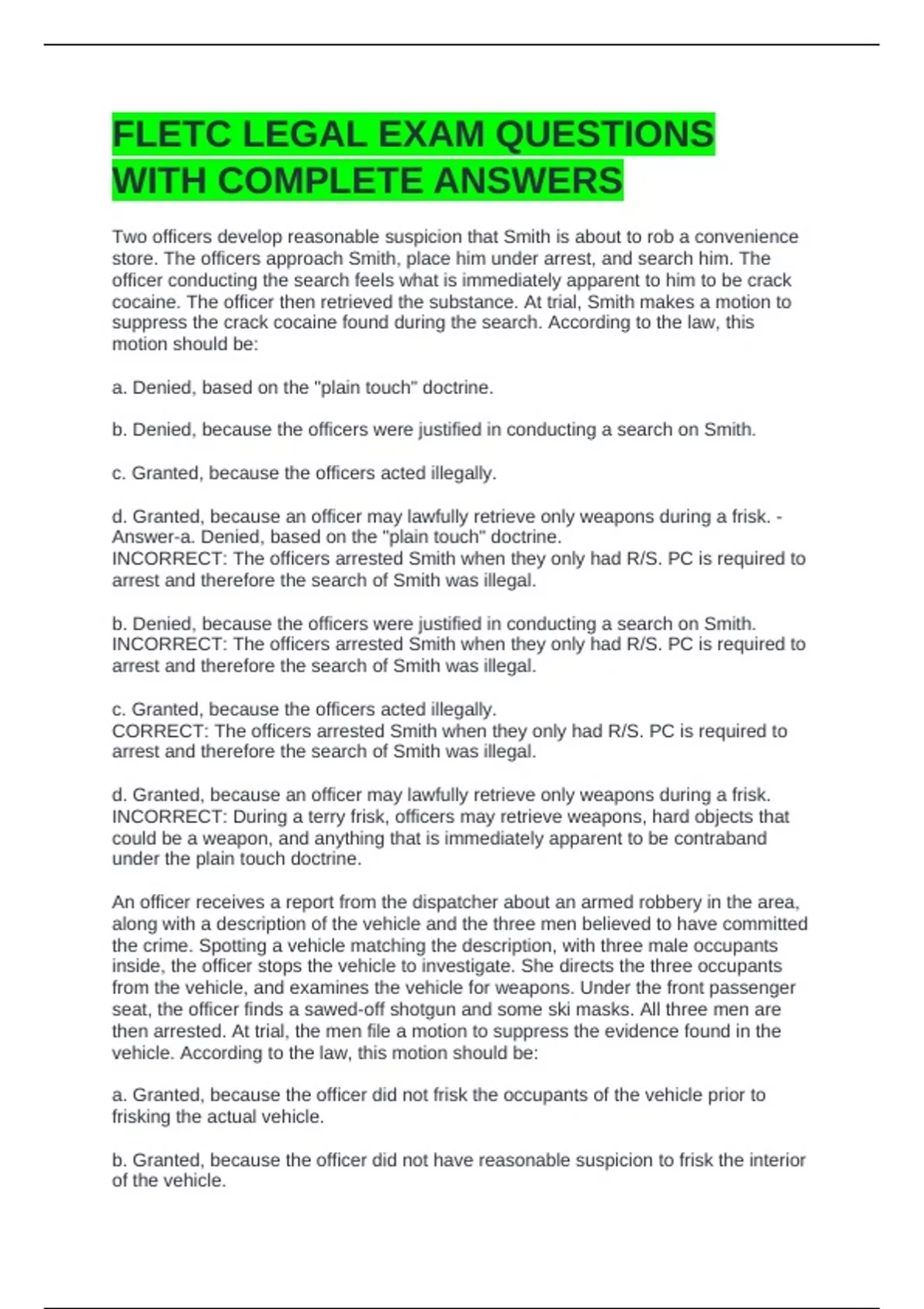 FLETC LEGAL EXAM QUESTIONS WITH COMPLETE ANSWERS

Two officers develop reasonable suspicion that Smith is about to rob a convenience store. The officers approach Smith, place him under arrest, and search him. The officer conducting the search feels what is immediately apparent to him to be crack cocaine. The officer then retrieved the substance. At trial, Smith makes a motion to suppress the crack cocaine found during the search. According to the law, this motion should be:

a. Denied, based on the "plain touch" doctrine.

b. Denied, because the officers were justified in conducting a search on Smith.

c. Granted, because the officers acted illegally.

d. Granted, because an officer may lawfully retrieve only weapons during a frisk. - Answer-a. Denied, based on the "plain touch" doctrine.
INCORRECT: The officers arrested Smith when they only had R/S. PC is required to arrest and therefore the search of Smith was illegal.

b. Denied, because the officers were justified in conducting a search on Smith.
INCORRECT: The officers arrested Smith when they only had R/S. PC is required to arrest and therefore the search of Smith was illegal.

c. Granted, because the officers acted illegally.
CORRECT: The officers arrested Smith when they only had R/S. PC is required to arrest and therefore the search of Smith was illegal.

d. Granted, because an officer may lawfully retrieve only weapons during a frisk.
INCORRECT: During a terry frisk, officers may retrieve weapons, hard objects that could be a weapon, and anything that is immediately apparent to be contraband under the plain touch doctrine.

An officer receives a report from the dispatcher about an armed robbery in the area, along with a description of the vehicle and the three men believed to have committed the crime. Spotting a vehicle matching the description, with three male occupants inside, the officer stops the vehicle to investigate. She directs the three occupants from the vehicle, and examines the vehicle for weapons. Under the front passenger seat, the officer finds a sawed-off shotgun and some ski masks. All three men are then arrested. At trial, the men file a motion to suppress the evidence found in the vehicle. According to the law, this motion should be:

a. Granted, because the officer did not frisk the occupants of the vehicle prior to frisking the actual vehicle.

b. Granted, because the officer did not have reasonable suspicion to frisk the interior of the vehicle.